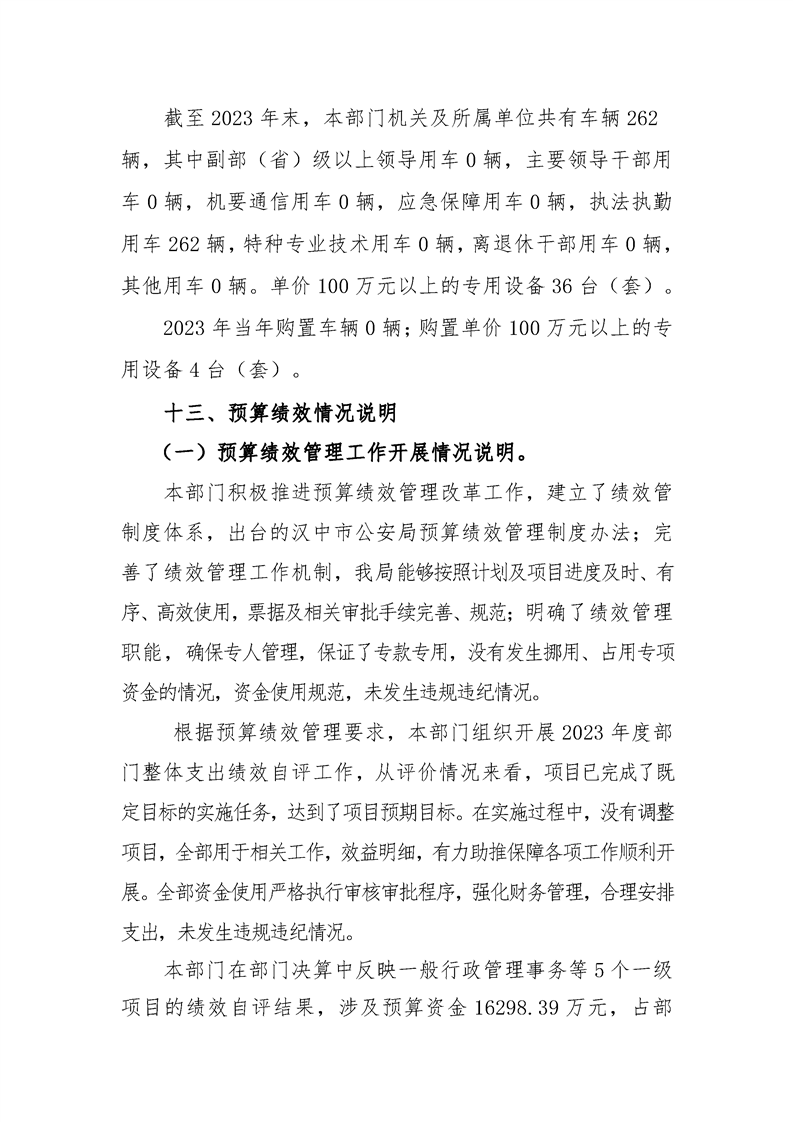 截至 2023 年末，本部门机关及所属单位共有车辆 262 辆，其中副部（省）级以上领导用车 0 辆，主要领导干部用车 0 辆，机要通信用车 0 辆，应急保障用车 0 辆，执法执勤用车 262 辆，特种专业技术用车 0 辆，离退休干部用车 0 辆，其他用车 0 辆。单价 100 万元以上的专用设备 36 台（套）。

2023 年当年购置车辆 0 辆；购置单价 100 万元以上的专用设备 4 台（套）。

十三、预算绩效情况说明

（一）预算绩效管理工作开展情况说明。

本部门积极推进预算绩效管理改革工作，建立了绩效管制度体系，出台的汉中市公安局预算绩效管理制度办法；完善了绩效管理工作机制，我局能够按照计划及项目进度及时、有序、高效使用，票据及相关审批手续完善、规范；明确了绩效管理职能，确保专人管理，保证了专款专用，没有发生挪用、占用专项资金的情况，资金使用规范，未发生违规违纪情况。

根据预算绩效管理要求，本部门组织开展 2023 年度部门整体支出绩效自评工作，从评价情况来看，项目已完成了既定目标的实施任务，达到了项目预期目标。在实施过程中，没有调整项目，全部用于相关工作，效益明细，有力助推保障各项工作顺利开展。全部资金使用严格执行审核审批程序，强化财务管理，合理安排支出，未发生违规违纪情况。

本部门在部门决算中反映一般行政管理事务等 5 个一级项目的绩效自评结果，涉及预算资金 16298.39 万元，占部